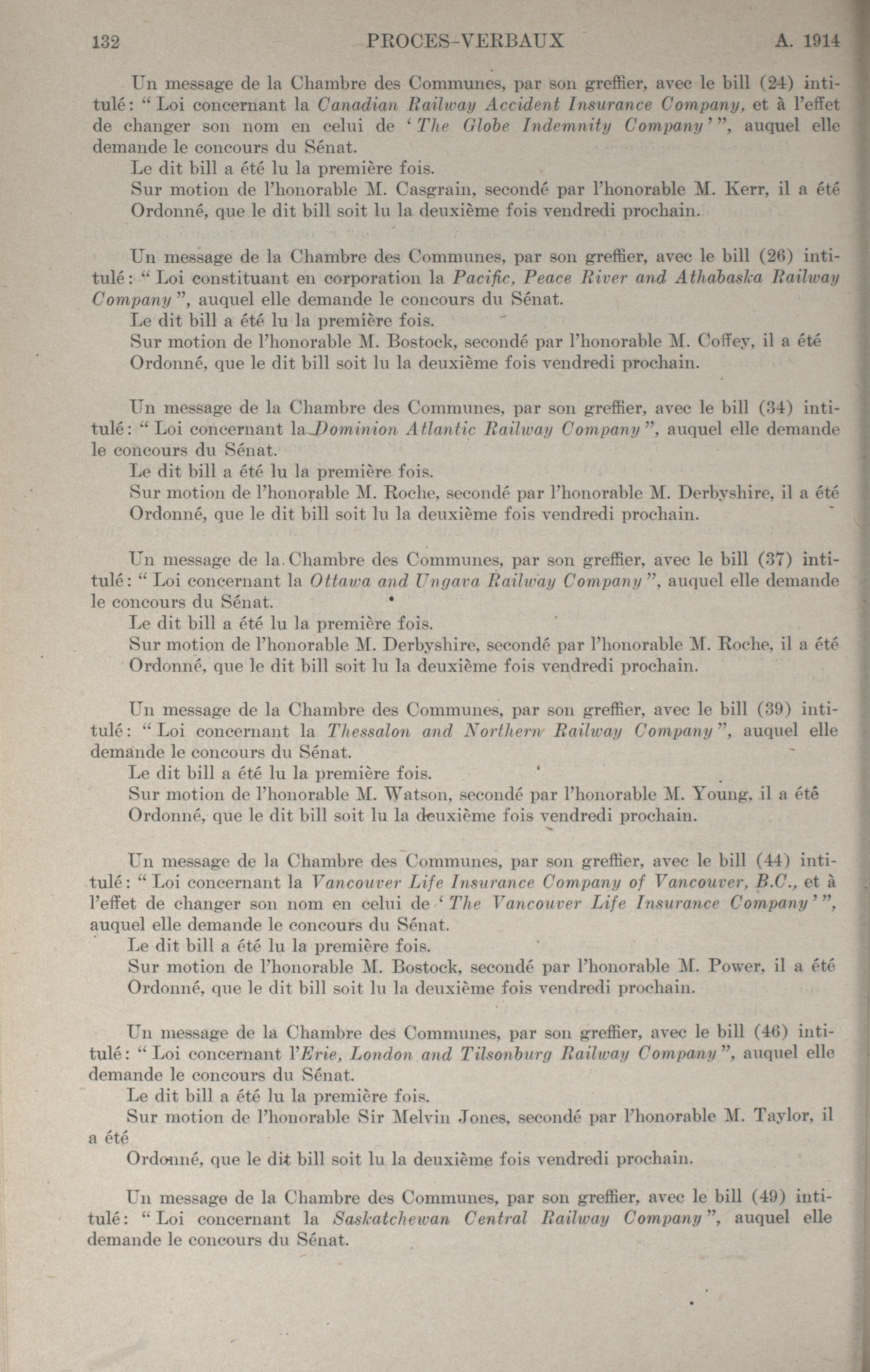 132 PROCES-VERBAUX A. 1914

Un message de la Chambre des Communes, par son greffier, avec le bill (24) intitulé: "Loi concernant la Canadian Railway Accident Insurance Company, et à l'effet de changer son nom en celui de 'The Globe Indemnity Company'", auquel elle demande le concours du Sénat.
Le dit bill a été lu la première fois.
Sur motion de l'honorable M. Casgrain, secondé par l'honorable M. Kerr, il a été
Ordonné, que le dit bill soit lu la deuxième fois vendredi prochain.

Un message de la Chambre des Communes, par son greffier, avec le bill (26) intitulé: "Loi constituant en corporation la Pacific, Peace River and Athabaska Railway Company", auquel elle demande le concours du Sénat.
Le dit bill a été lu la première fois.
Sur motion de l'honorable M. Bostock, secondé par l'honorable M. Coffey, il a été
Ordonné, que le dit bill soit lu la deuxième fois vendredi prochain.

Un message de la Chambre des Communes, par son greffier, avec le bill (34) intitulé: "Loi concernant la Dominion Atlantic Railway Company", auquel elle demande le concours du Sénat.
Le dit bill a été lu la première fois.
Sur motion de l'honorable M. Roche, secondé par l'honorable M. Derbyshire, il a été
Ordonné, que le dit bill soit lu la deuxième fois vendredi prochain.

Un message de la Chambre des Communes, par son greffier, avec le bill (37) intitulé: "Loi concernant la Ottawa and Ungava Railway Company", auquel elle demande le concours du Sénat.
Le dit bill a été lu la première fois.
Sur motion de l'honorable M. Derbyshire, secondé par l'honorable M. Roche, il a été
Ordonné, que le dit bill soit lu la deuxième fois vendredi prochain.

Un message de la Chambre des Communes, par son greffier, avec le bill (39) intitulé: "Loi concernant la Thessalon and Northern Railway Company", auquel elle demande le concours du Sénat.
Le dit bill a été lu la première fois.
Sur motion de l'honorable M. Watson, secondé par l'honorable M. Young, il a été
Ordonné, que le dit bill soit lu la deuxième fois vendredi prochain.

Un message de la Chambre des Communes, par son greffier, avec le bill (44) intitulé: "Loi concernant la Vancouver Life Insurance Company of Vancouver, B.C., et à l'effet de changer son nom en celui de 'The Vancouver Life Insurance Company'", auquel elle demande le concours du Sénat.
Le dit bill a été lu la première fois.
Sur motion de l'honorable M. Bostock, secondé par l'honorable M. Power, il a été
Ordonné, que le dit bill soit lu la deuxième fois vendredi prochain.

Un message de la Chambre des Communes, par son greffier, avec le bill (46) intitulé: "Loi concernant l'Erie, London and Tilsonburg Railway Company", auquel elle demande le concours du Sénat.
Le dit bill a été lu la première fois.
Sur motion de l'honorable Sir Melvin Jones, secondé par l'honorable M. Taylor, il a été
Ordonné, que le dit bill soit lu la deuxième fois vendredi prochain.

Un message de la Chambre des Communes, par son greffier, avec le bill (49) intitulé: "Loi concernant la Saskatchewan Central Railway Company", auquel elle demande le concours du Sénat.